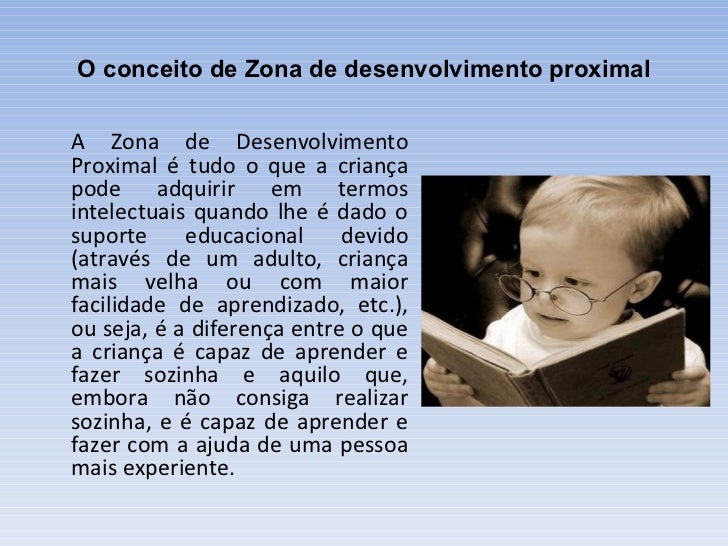 O conceito de Zona de desenvolvimento proximal

A Zona de Desenvolvimento Proximal é tudo o que a criança pode adquirir em termos intelectuais quando lhe é dado o suporte educacional devido (através de um adulto, criança mais velha ou com maior facilidade de aprendizado, etc.), ou seja, é a diferença entre o que a criança é capaz de aprender e fazer sozinha e aquilo que, embora não consiga realizar sozinha, e é capaz de aprender e fazer com a ajuda de uma pessoa mais experiente.